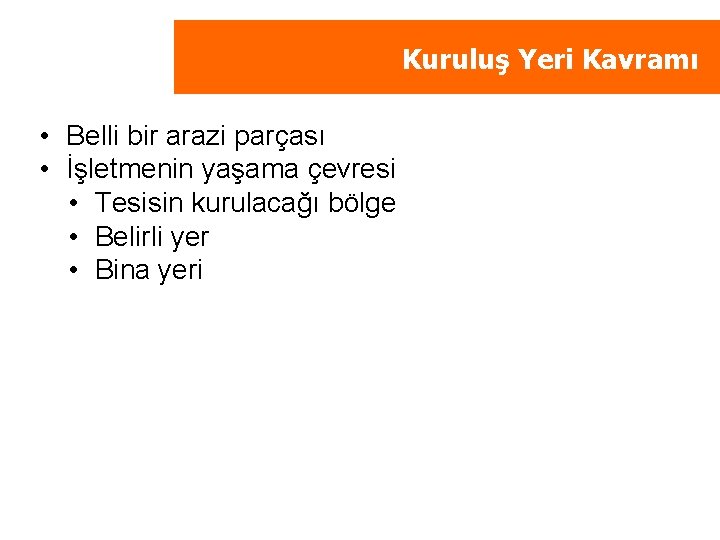 Kuruluş Yeri Kavramı

• Belli bir arazi parçası
• İşletmenin yaşama çevresi
• Tesisin kurulacağı bölge
• Belirli yer
• Bina yeri